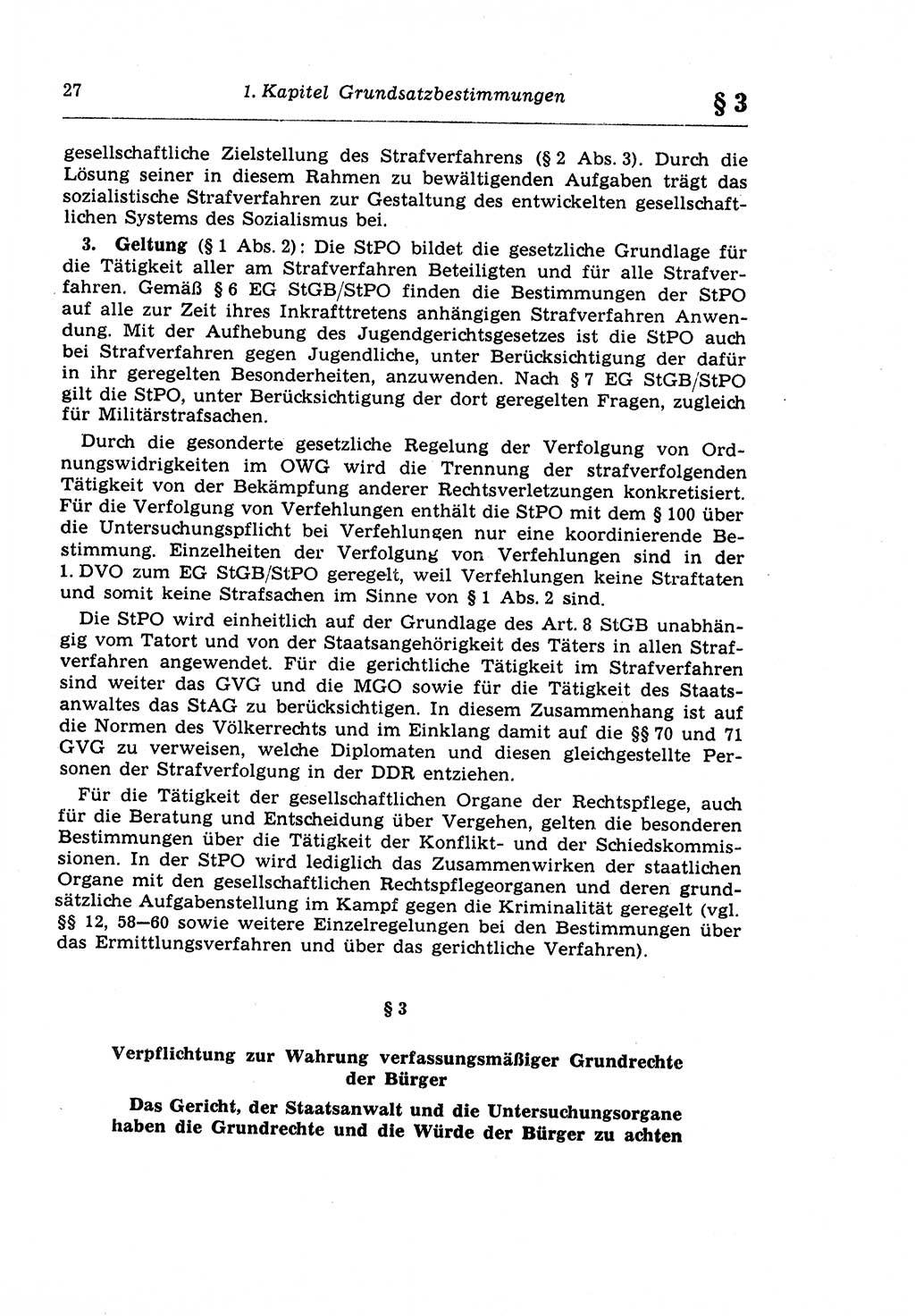 27 1. Kapitel Grundsatzbestimmungen § 3

gesellschaftliche Zielstellung des Strafverfahrens (§ 2 Abs. 3). Durch die Lösung seiner in diesem Rahmen zu bewältigenden Aufgaben trägt das sozialistische Strafverfahren zur Gestaltung des entwickelten gesellschaftlichen Systems des Sozialismus bei.

3. Geltung (§ 1 Abs. 2): Die StPO bildet die gesetzliche Grundlage für die Tätigkeit aller am Strafverfahren Beteiligten und für alle Strafverfahren. Gemäß § 6 EG StGB/StPO finden die Bestimmungen der StPO auf alle zur Zeit ihres Inkrafttretens anhängigen Strafverfahren Anwendung. Mit der Aufhebung des Jugendgerichtsgesetzes ist die StPO auch bei Strafverfahren gegen Jugendliche, unter Berücksichtigung der dafür in ihr geregelten Besonderheiten, anzuwenden. Nach § 7 EG StGB/StPO gilt die StPO, unter Berücksichtigung der dort geregelten Fragen, zugleich für Militärstrafsachen.

Durch die gesonderte gesetzliche Regelung der Verfolgung von Ordnungswidrigkeiten im OWG wird die Trennung der strafverfolgenden Tätigkeit von der Bekämpfung anderer Rechtsverletzungen konkretisiert. Für die Verfolgung von Verfehlungen enthält die StPO mit dem § 100 über die Untersuchungspflicht bei Verfehlungen nur eine koordinierende Bestimmung. Einzelheiten der Verfolgung von Verfehlungen sind in der 1. DVO zum EG StGB/StPO geregelt, weil Verfehlungen keine Straftaten und somit keine Strafsachen im Sinne von § 1 Abs. 2 sind.

Die StPO wird einheitlich auf der Grundlage des Art. 8 StGB unabhängig vom Tatort und von der Staatsangehörigkeit des Täters in allen Strafverfahren angewendet. Für die gerichtliche Tätigkeit im Strafverfahren sind weiter das GVG und die MGO sowie für die Tätigkeit des Staatsanwaltes das StAG zu berücksichtigen. In diesem Zusammenhang ist auf die Normen des Völkerrechts und im Einklang damit auf die §§ 70 und 71 GVG zu verweisen, welche Diplomaten und diesen gleichgestellte Personen der Strafverfolgung in der DDR entziehen.

Für die Tätigkeit der gesellschaftlichen Organe der Rechtspflege, auch für die Beratung und Entscheidung über Vergehen, gelten die besonderen Bestimmungen über die Tätigkeit der Konflikt- und der Schiedskommissionen. In der StPO wird lediglich das Zusammenwirken der staatlichen Organe mit den gesellschaftlichen Rechtspflegeorganen und deren grundsätzliche Aufgabenstellung im Kampf gegen die Kriminalität geregelt (vgl. §§ 12, 58—60 sowie weitere Einzelregelungen bei den Bestimmungen über das Ermittlungsverfahren und über das gerichtliche Verfahren).

§ 3

Verpflichtung zur Wahrung verfassungsmäßiger Grundrechte der Bürger

Das Gericht, der Staatsanwalt und die Untersuchungsorgane haben die Grundrechte und die Würde der Bürger zu achten